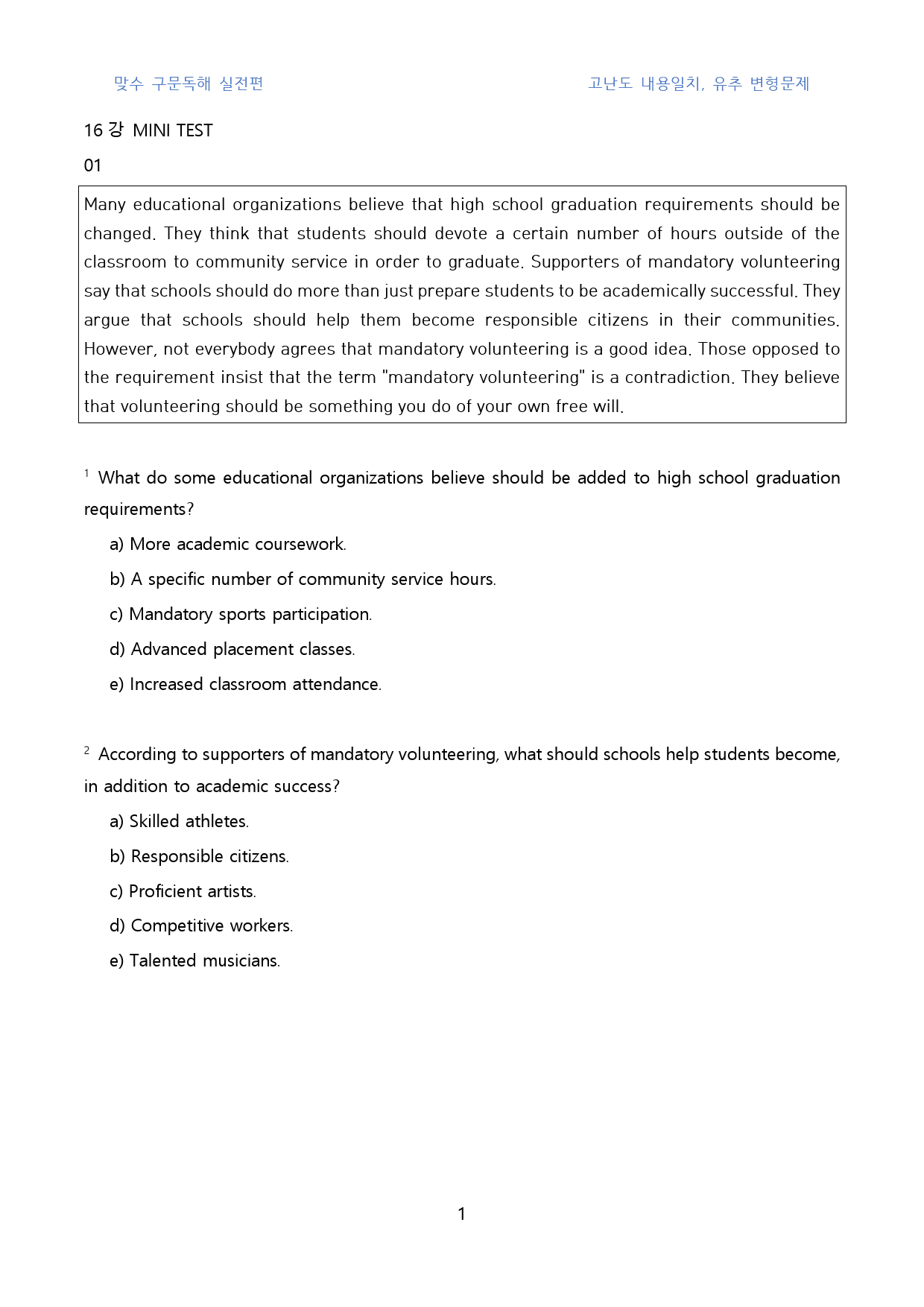 맞수 구문독해 실전편 고난도 내용일치, 유추 변형문제

16 강 MINI TEST

01

Many educational organizations believe that high school graduation requirements should be changed. They think that students should devote a certain number of hours outside of the classroom to community service in order to graduate. Supporters of mandatory volunteering say that schools should do more than just prepare students to be academically successful. They argue that schools should help them become responsible citizens in their communities. However, not everybody agrees that mandatory volunteering is a good idea. Those opposed to the requirement insist that the term "mandatory volunteering" is a contradiction. They believe that volunteering should be something you do of your own free will.

$^{1}$ What do some educational organizations believe should be added to high school graduation requirements?

a) More academic coursework.

b) A specific number of community service hours.

c) Mandatory sports participation.

d) Advanced placement classes.

e) Increased classroom attendance.

$^{2}$ According to supporters of mandatory volunteering, what should schools help students become, in addition to academic success?

a) Skilled athletes.

b) Responsible citizens.

c) Proficient artists.

d) Competitive workers.

e) Talented musicians.

1